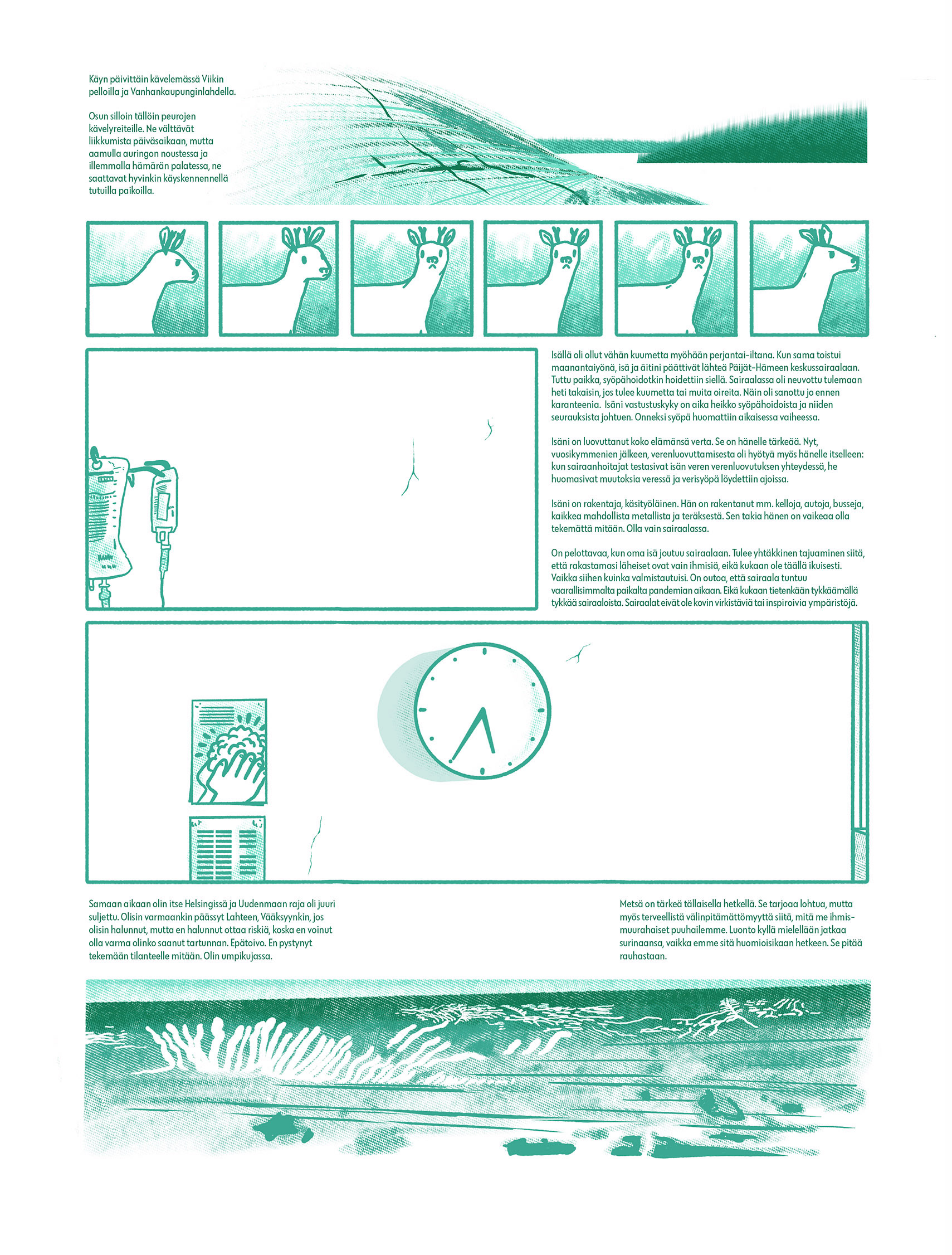 Käyn päivittäin kävelemässä Viikin pelloilla ja Vanhankaupunginlahdella.

Osun silloin tällöin peurojen kävelyreiteille. Ne välttävät liikkumista päiväsaikaan, mutta aamulla auringon noustessa ja illemmalla hämärän palatessa, ne saattavat hyvinkin käyskennennellä tutuilla paikoilla.

Isällä oli ollut vähän kuumetta myöhään perjantai-iltana. Kun sama toistui maanantaiyönä, isä ja äitini päättivät lähteä Päijät-Hämeen keskussairaalaan. Tuttu paikka, syöpähoidotkin hoidettiin siellä. Sairaalassa oli neuvottu tulemaan heti takaisin, jos tulee kuumetta tai muita oireita. Näin oli sanottu jo ennen karanteenia. Isäni vastustuskyky on aika heikko syöpähoidoista ja niiden seurauksista johtuen. Onneksi syöpä huomattiin aikaisessa vaiheessa.

Isäni on luovuttanut koko elämänsä verta. Se on hänelle tärkeää. Nyt, vuosikymmenien jälkeen, verenluovuttamisesta oli hyötyä myös hänelle itselleen: kun sairaanhoitajat testasivat isän veren verenluovutuksen yhteydessä, he huomasivat muutoksia veressä ja verisyöpä löydettiin ajoissa.

Isäni on rakentaja, käsityöläinen. Hän on rakentanut mm. kelloja, autoja, busseja, kaikkea mahdollista metallista ja teräksestä. Sen takia hänen on vaikeaa olla tekemättä mitään. Olla vain sairaalassa.

On pelottavaa, kun oma isä joutuu sairaalaan. Tulee yhtäkkinen tajuaminen siitä, että rakastamasi läheiset ovat vain ihmisiä, eikä kukaan ole täällä ikuisesti. Vaikka siihen kuinka valmistautuisi. On outoa, että sairaala tuntuu vaarallisimmalta paikalta pandemian aikaan. Eikä kukaan tietenkään tykkäämällä tykkää sairaaloista. Sairaalat eivät ole kovin virkistäviä tai inspiroivia ympäristöjä.

Samaan aikaan olin itse Helsingissä ja Uudenmaan raja oli juuri suljettu. Olisin varmaankin päässyt Lahteen, Vääksyynkin, jos olisin halunnut, mutta en halunnut ottaa riskiä, koska en voinut olla varma olinko saanut tartunnan. Epätoivo. En pystynyt tekemään tilanteelle mitään. Olin umpikujassa.

Metsä on tärkeä tällaisella hetkellä. Se tarjoaa lohtua, mutta myös terveellistä välinpitämättömyyttä siitä, mitä me ihmismuurahaiset puuhailemme. Luonto kyllä mielellään jatkaa surinaansa, vaikka emme sitä huomioisikaan hetkeen. Se pitää rauhastaan.